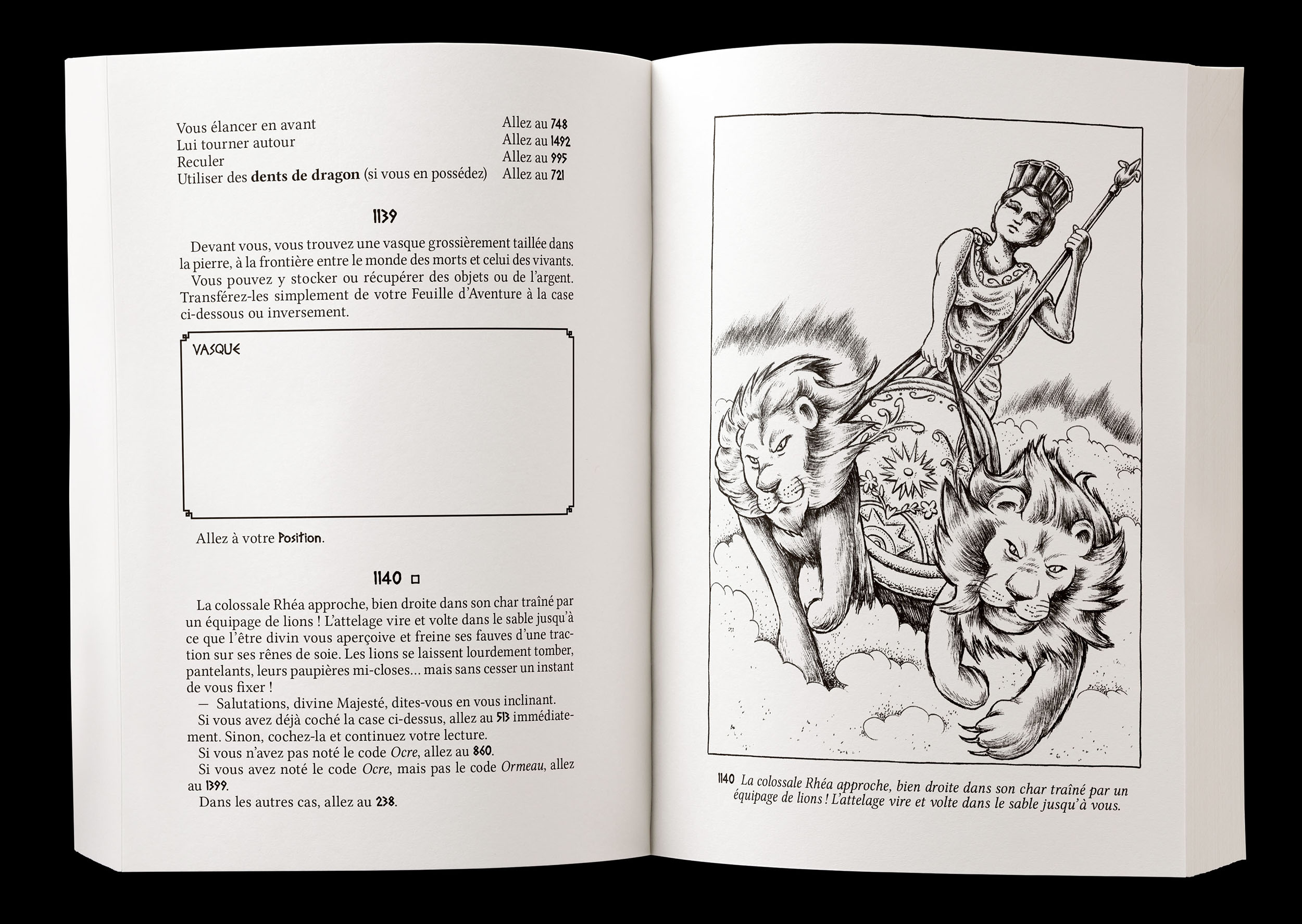 Vous élancer en avant Allez au 748
Lui tourner autour Allez au 1492
Reculer Allez au 995
Utiliser des dents de dragon (si vous en possédez) Allez au 721

1139

Devant vous, vous trouvez une vasque grossièrement taillée dans la pierre, à la frontière entre le monde des morts et celui des vivants.

Vous pouvez y stocker ou récupérer des objets ou de l'argent. Transférez-les simplement de votre Feuille d'Aventure à la case ci-dessous ou inversement.

VASQUE

Allez à votre Position.

1140 ☐

La colossale Rhéa approche, bien droite dans son char traîné par un équipage de lions ! L'attelage vire et volte dans le sable jusqu'à ce que l'être divin vous aperçoive et freine ses fauves d'une traction sur ses rênes de soie. Les lions se laissent lourdement tomber, pantelants, leurs paupières mi-closes... mais sans cesser un instant de vous fixer !

— Salutations, divine Majesté, dites-vous en vous inclinant.

Si vous avez déjà coché la case ci-dessus, allez au 513 immédiatement. Sinon, cochez-la et continuez votre lecture.

Si vous n'avez pas noté le code Ocre, allez au 860.

Si vous avez noté le code Ocre, mais pas le code Ormeau, allez au 1399.

Dans les autres cas, allez au 238.

1140 La colossale Rhéa approche, bien droite dans son char traîné par un équipage de lions ! L'attelage vire et volte dans le sable jusqu'à vous.